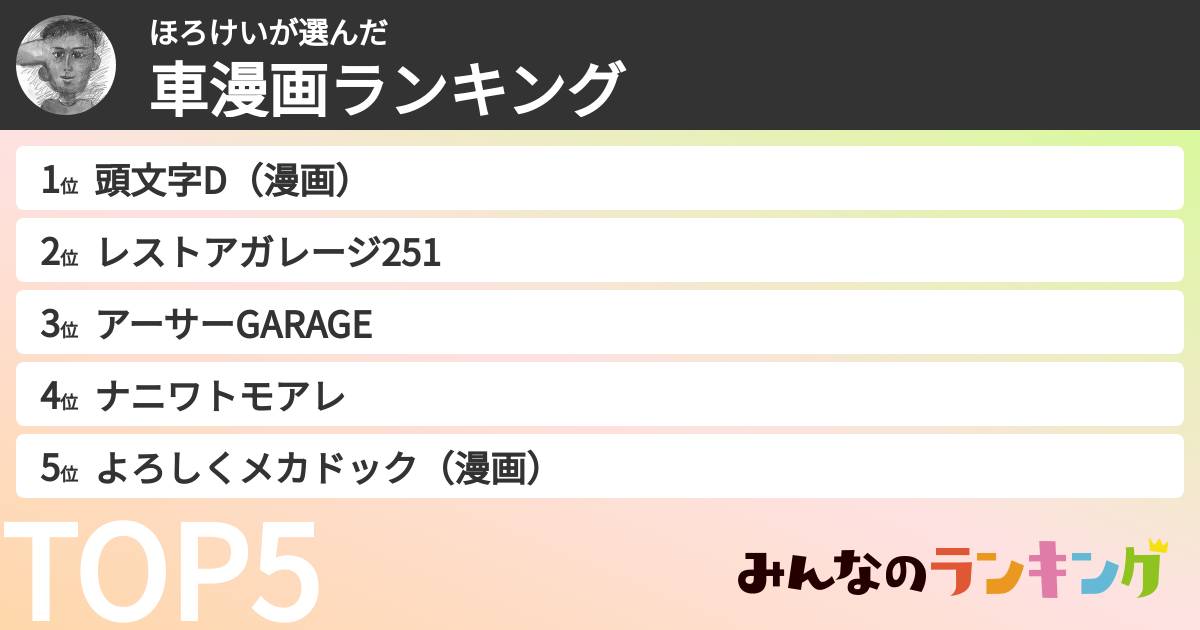 ほろけいが選んだ
車漫画ランキング

1位 頭文字D（漫画）

2位 レストアガレージ251

3位 アーサーGARAGE

4位 ナニワトモアレ

5位 よろしくメカドック（漫画）

TOP5

みんなのランキング